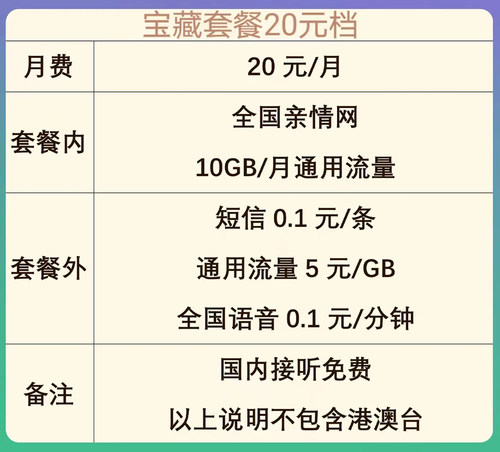 宝藏套餐20元档

| 月费 | 20 元/月 |
|---|---|
| 套餐内 | 全国亲情网<br>10GB/月通用流量 |
| 套餐外 | 短信 0.1 元/条<br>通用流量 5 元/GB<br>全国语音 0.1 元/分钟 |
| 备注 | 国内接听免费<br>以上说明不包含港澳台 |